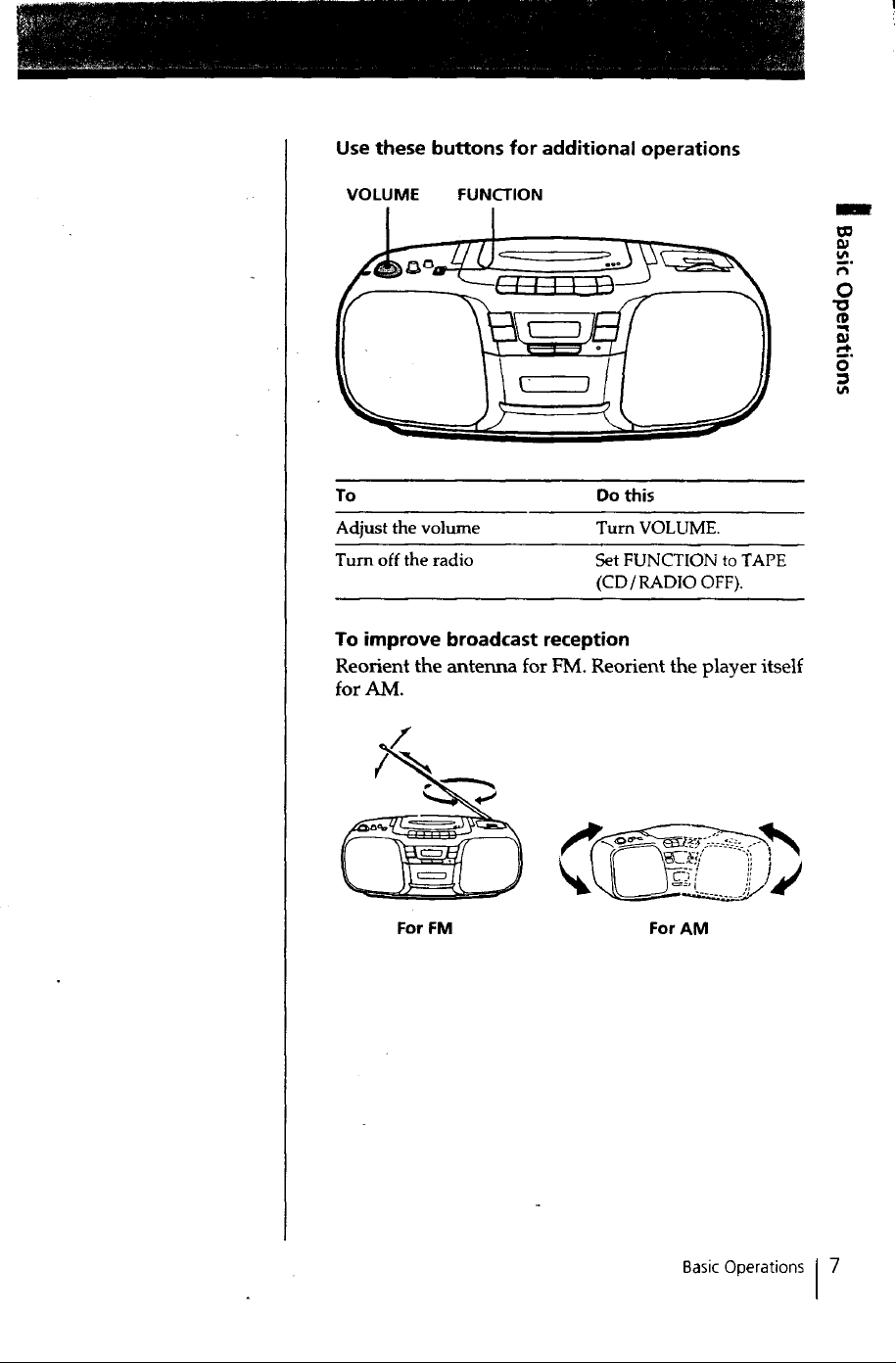 Use these buttons for additional operations

VOLUME FUNCTION

Basic Operations

| To | Do this |
|---|---|
| Adjust the volume | Turn VOLUME. |
| Turn off the radio | Set FUNCTION to TAPE (CD/RADIO OFF). |

To improve broadcast reception
Reorient the antenna for FM. Reorient the player itself for AM.

For FM

For AM

Basic Operations 7